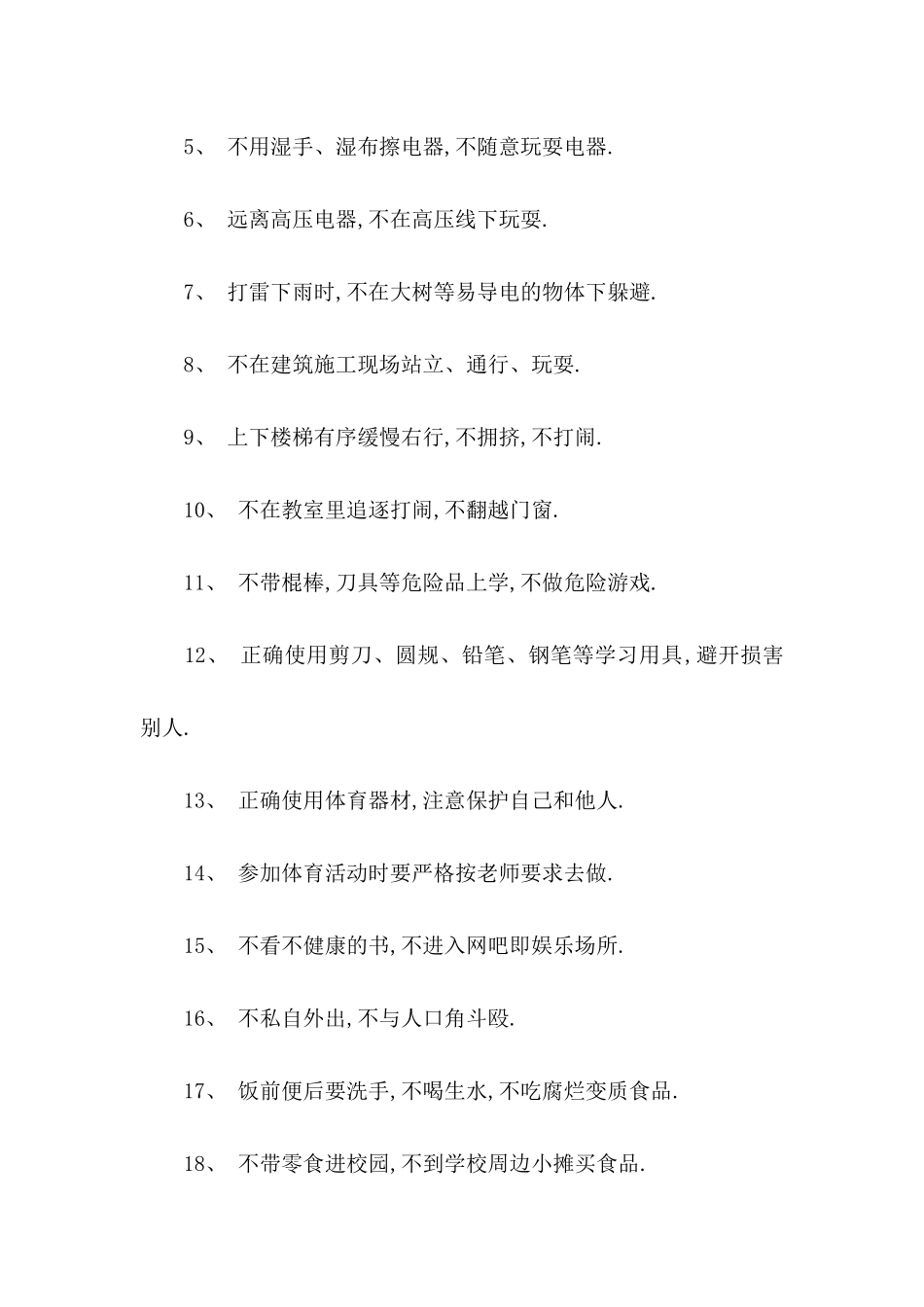 5、 不用湿手、湿布擦电器,不随意玩耍电器.

6、 远离高压电器,不在高压线下玩耍.

7、 打雷下雨时,不在大树等易导电的物体下躲避.

8、 不在建筑施工现场站立、通行、玩耍.

9、 上下楼梯有序缓慢右行,不拥挤,不打闹.

10、 不在教室里追逐打闹,不翻越门窗.

11、 不带棍棒,刀具等危险品上学,不做危险游戏.

12、 正确使用剪刀、圆规、铅笔、钢笔等学习用具,避开损害别人.

13、 正确使用体育器材,注意保护自己和他人.

14、 参加体育活动时要严格按老师要求去做.

15、 不看不健康的书,不进入网吧即娱乐场所.

16、 不私自外出,不与人口角斗殴.

17、 饭前便后要洗手,不喝生水,不吃腐烂变质食品.

18、 不带零食进校园,不到学校周边小摊买食品.